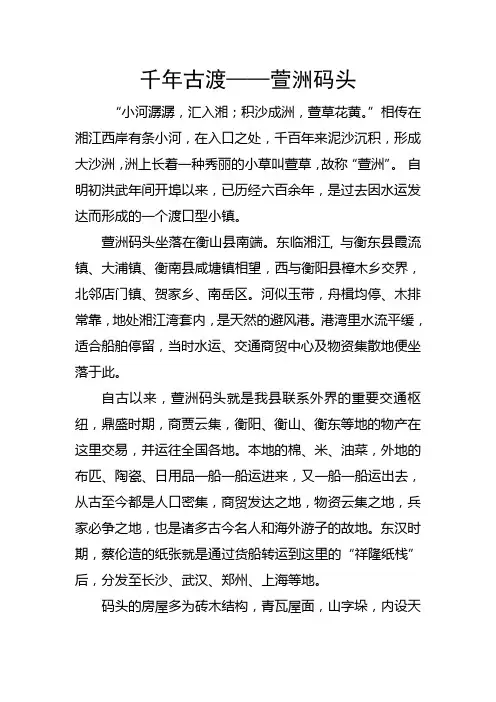 千年古渡——萱洲码头

“小河潺潺，汇入湘；积沙成洲，萱草花黄。”相传在湘江西岸有条小河，在入口之处，千百年来泥沙沉积，形成大沙洲，洲上长着一种秀丽的小草叫萱草，故称“萱洲”。自明初洪武年间开埠以来，已历经六百余年，是过去因水运发达而形成的一个渡口型小镇。

萱洲码头坐落在衡山县南端。东临湘江，与衡东县霞流镇、大浦镇、衡南县咸塘镇相望，西与衡阳县樟木乡交界，北邻店门镇、贺家乡、南岳区。河似玉带，舟楫均停、木排常靠，地处湘江湾套内，是天然的避风港。港湾里水流平缓，适合船舶停留，当时水运、交通商贸中心及物资集散地便坐落于此。

自古以来，萱洲码头就是我县联系外界的重要交通枢纽，鼎盛时期，商贾云集，衡阳、衡山、衡东等地的物产在这里交易，并运往全国各地。本地的棉、米、油菜，外地的布匹、陶瓷、日用品一船一船运进来，又一船一船运出去，从古至今都是人口密集，商贸发达之地，物资云集之地，兵家必争之地，也是诸多古今名人和海外游子的故地。东汉时期，蔡伦造的纸张就是通过货船转运到这里的“祥隆纸栈”后，分发至长沙、武汉、郑州、上海等地。

码头的房屋多为砖木结构，青瓦屋面，山字垛，内设天